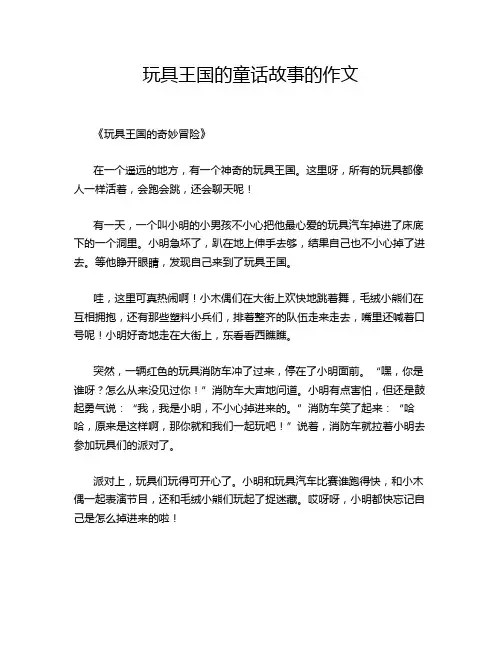 玩具王国的童话故事的作文

《玩具王国的奇妙冒险》

在一个遥远的地方，有一个神奇的玩具王国。这里呀，所有的玩具都像人一样活着，会跑会跳，还会聊天呢！

有一天，一个叫小明的小男孩不小心把他最心爱的玩具汽车掉进了床底下的一个洞里。小明急坏了，趴在地上伸手去够，结果自己也不小心掉了进去。等他睁开眼睛，发现自己来到了玩具王国。

哇，这里可真热闹啊！小木偶们在大街上欢快地跳着舞，毛绒小熊们在互相拥抱，还有那些塑料小兵们，排着整齐的队伍走来走去，嘴里还喊着口号呢！小明好奇地走在大街上，东看看西瞧瞧。

突然，一辆红色的玩具消防车冲了过来，停在了小明面前。“嘿，你是谁呀？怎么从来没见过你！”消防车大声地问道。小明有点害怕，但还是鼓起勇气说：“我，我是小明，不小心掉进来的。”消防车笑了起来：“哈哈，原来是这样啊，那你就和我们一起玩吧！”说着，消防车就拉着小明去参加玩具们的派对了。

派对上，玩具们玩得可开心了。小明和玩具汽车比赛谁跑得快，和小木偶一起表演节目，还和毛绒小熊们玩起了捉迷藏。哎呀呀，小明都快忘记自己是怎么掉进来的啦！